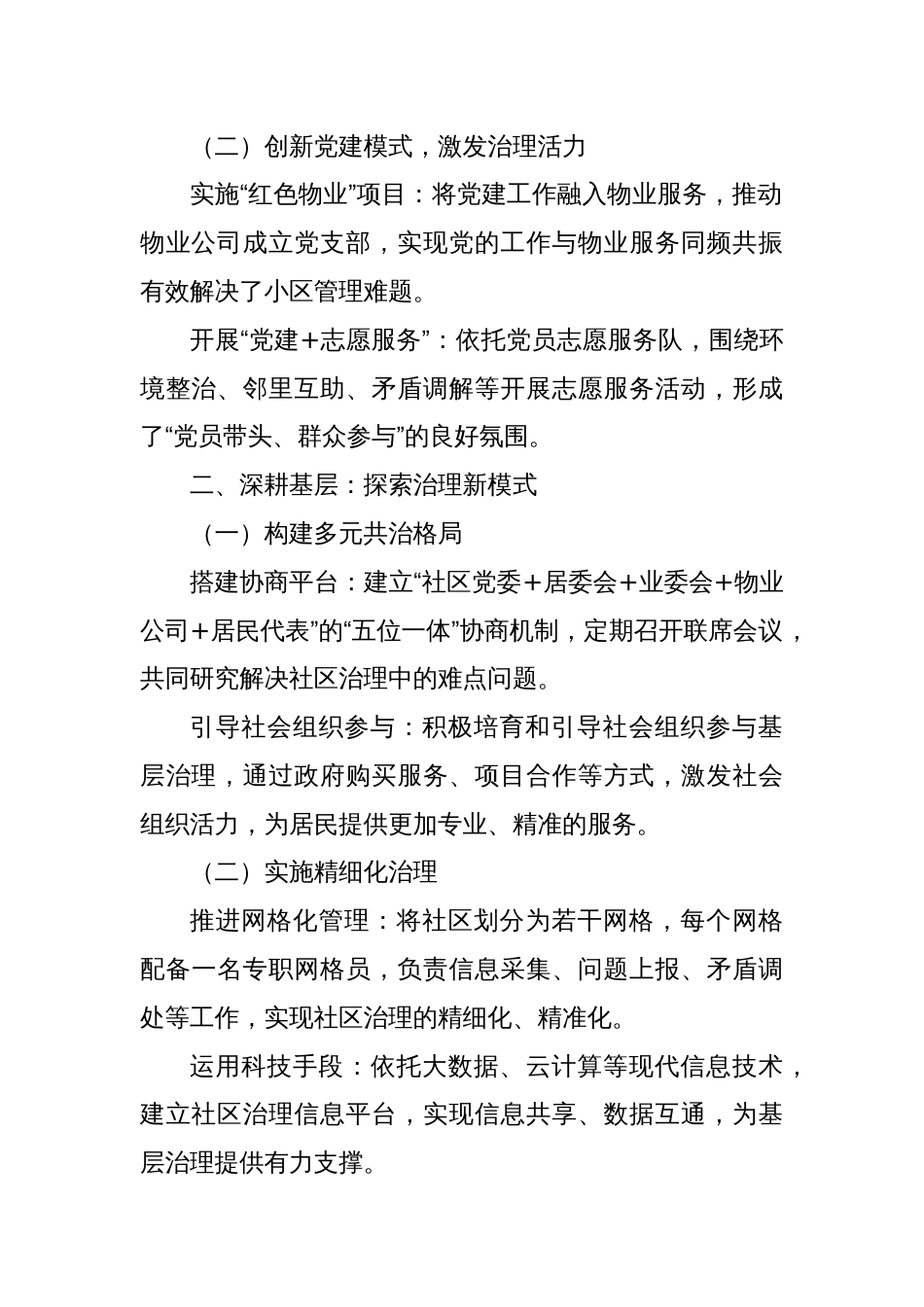 （二）创新党建模式，激发治理活力

实施“红色物业”项目：将党建工作融入物业服务，推动物业公司成立党支部，实现党的工作与物业服务同频共振有效解决了小区管理难题。

开展“党建+志愿服务”：依托党员志愿服务队，围绕环境整治、邻里互助、矛盾调解等开展志愿服务活动，形成了“党员带头、群众参与”的良好氛围。

二、深耕基层：探索治理新模式

（一）构建多元共治格局

搭建协商平台：建立“社区党委+居委会+业委会+物业公司+居民代表”的“五位一体”协商机制，定期召开联席会议，共同研究解决社区治理中的难点问题。

引导社会组织参与：积极培育和引导社会组织参与基层治理，通过政府购买服务、项目合作等方式，激发社会组织活力，为居民提供更加专业、精准的服务。

（二）实施精细化治理

推进网格化管理：将社区划分为若干网格，每个网格配备一名专职网格员，负责信息采集、问题上报、矛盾调处等工作，实现社区治理的精细化、精准化。

运用科技手段：依托大数据、云计算等现代信息技术，建立社区治理信息平台，实现信息共享、数据互通，为基层治理提供有力支撑。